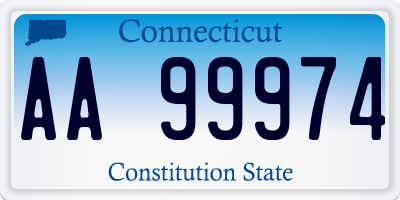 Connecticut

AA 99974

Constitution State